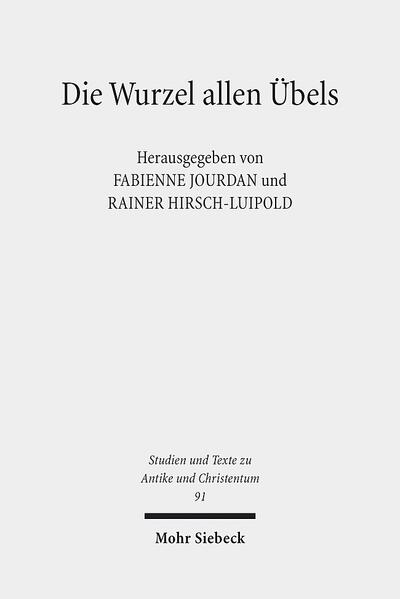 Die Wurzel allen Übels

Herausgegeben von
FABIENNE JOURDAN und
RAINER HIRSCH-LUIPOLD

Studien und Texte zu
Antike und Christentum
91

Mohr Siebeck